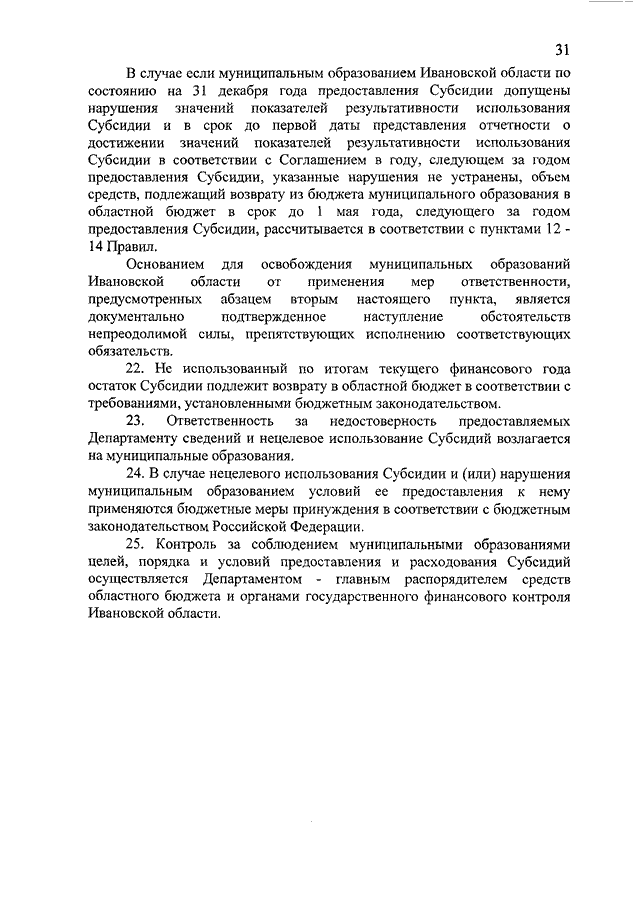 31

В случае если муниципальным образованием Ивановской области по состоянию на 31 декабря года предоставления Субсидии допущены нарушения значений показателей результативности использования Субсидии и в срок до первой даты представления отчетности о достижении значений показателей результативности использования Субсидии в соответствии с Соглашением в году, следующем за годом предоставления Субсидии, указанные нарушения не устранены, объем средств, подлежащий возврату из бюджета муниципального образования в областной бюджет в срок до 1 мая года, следующего за годом предоставления Субсидии, рассчитывается в соответствии с пунктами 12 - 14 Правил.

Основанием для освобождения муниципальных образований Ивановской области от применения мер ответственности, предусмотренных абзацем вторым настоящего пункта, является документально подтвержденное наступление обстоятельств непреодолимой силы, препятствующих исполнению соответствующих обязательств.

22. Не использованный по итогам текущего финансового года остаток Субсидии подлежит возврату в областной бюджет в соответствии с требованиями, установленными бюджетным законодательством.

23. Ответственность за недостоверность предоставляемых Департаменту сведений и нецелевое использование Субсидий возлагается на муниципальные образования.

24. В случае нецелевого использования Субсидии и (или) нарушения муниципальным образованием условий ее предоставления к нему применяются бюджетные меры принуждения в соответствии с бюджетным законодательством Российской Федерации.

25. Контроль за соблюдением муниципальными образованиями целей, порядка и условий предоставления и расходования Субсидий осуществляется Департаментом - главным распорядителем средств областного бюджета и органами государственного финансового контроля Ивановской области.